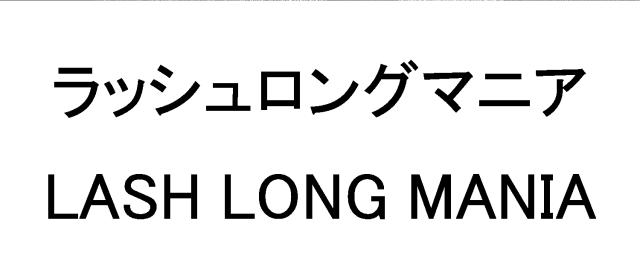 ラッシュロングマニア
LASH LONG MANIA